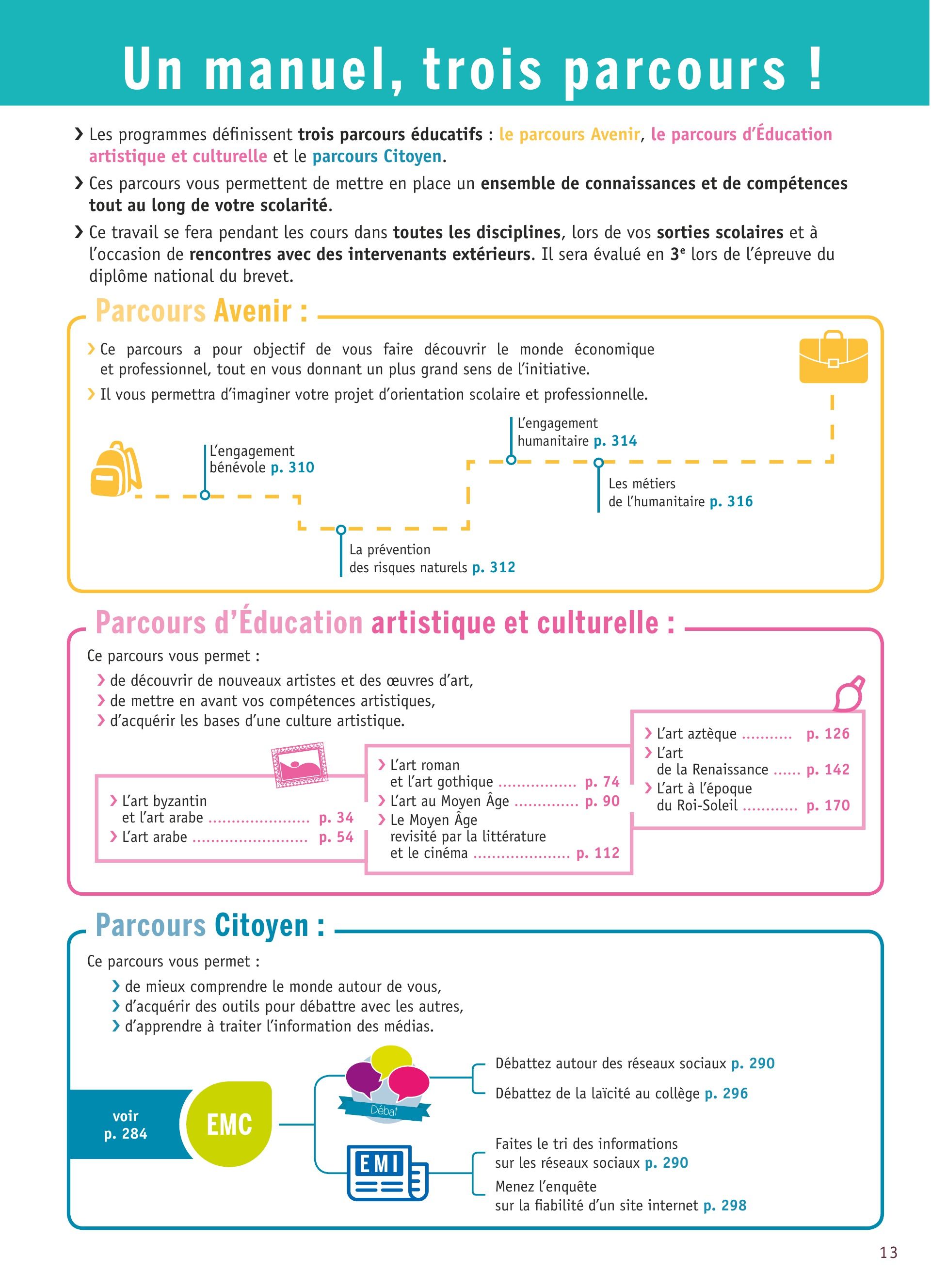 Un manuel, trois parcours !

› Les programmes définissent trois parcours éducatifs : le parcours Avenir, le parcours d'Éducation artistique et culturelle et le parcours Citoyen.

› Ces parcours vous permettent de mettre en place un ensemble de connaissances et de compétences tout au long de votre scolarité.

› Ce travail se fera pendant les cours dans toutes les disciplines, lors de vos sorties scolaires et à l'occasion de rencontres avec des intervenants extérieurs. Il sera évalué en 3$^e$ lors de l'épreuve du diplôme national du brevet.

Parcours Avenir :

› Ce parcours a pour objectif de vous faire découvrir le monde économique et professionnel, tout en vous donnant un plus grand sens de l'initiative.

› Il vous permettra d'imaginer votre projet d'orientation scolaire et professionnelle.

L'engagement bénévole p. 310

La prévention des risques naturels p. 312

L'engagement humanitaire p. 314

Les métiers de l'humanitaire p. 316

Parcours d'Éducation artistique et culturelle :

Ce parcours vous permet :
› de découvrir de nouveaux artistes et des œuvres d'art,
› de mettre en avant vos compétences artistiques,
› d'acquérir les bases d'une culture artistique.

› L'art byzantin et l'art arabe ...................... p. 34
› L'art arabe ......................... p. 54

› L'art roman et l'art gothique ................. p. 74
› L'art au Moyen Âge .............. p. 90
› Le Moyen Âge revisité par la littérature et le cinéma ..................... p. 112

› L'art aztèque ........... p. 126
› L'art de la Renaissance ...... p. 142
› L'art à l'époque du Roi-Soleil ............ p. 170

Parcours Citoyen :

Ce parcours vous permet :
› de mieux comprendre le monde autour de vous,
› d'acquérir des outils pour débattre avec les autres,
› d'apprendre à traiter l'information des médias.

voir p. 284

EMC

Débat

Débattez autour des réseaux sociaux p. 290

Débattez de la laïcité au collège p. 296

EMI

Faites le tri des informations sur les réseaux sociaux p. 290

Menez l'enquête sur la fiabilité d'un site internet p. 298

13